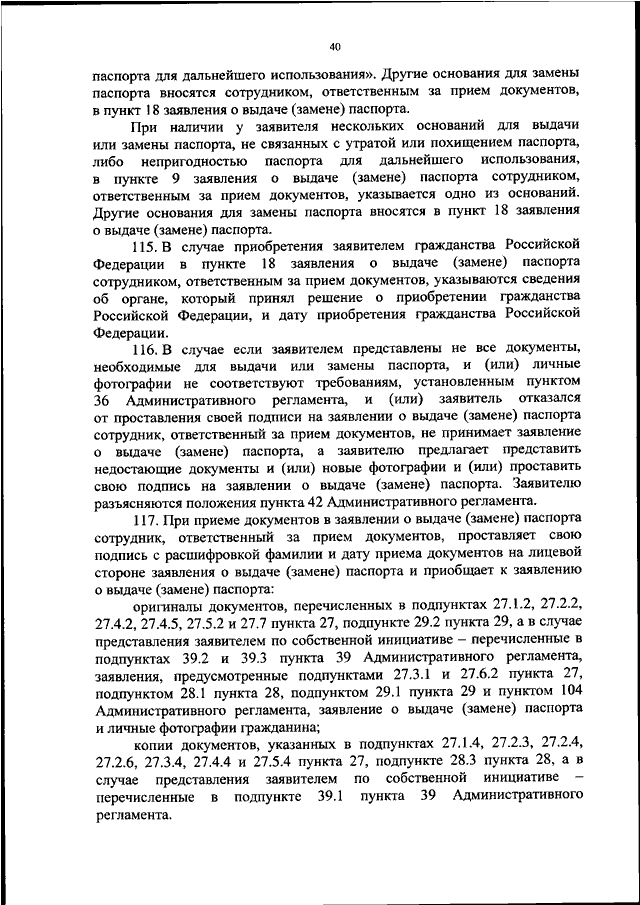 40

паспорта для дальнейшего использования». Другие основания для замены паспорта вносятся сотрудником, ответственным за прием документов, в пункт 18 заявления о выдаче (замене) паспорта.

При наличии у заявителя нескольких оснований для выдачи или замены паспорта, не связанных с утратой или похищением паспорта, либо непригодностью паспорта для дальнейшего использования, в пункте 9 заявления о выдаче (замене) паспорта сотрудником, ответственным за прием документов, указывается одно из оснований. Другие основания для замены паспорта вносятся в пункт 18 заявления о выдаче (замене) паспорта.

115. В случае приобретения заявителем гражданства Российской Федерации в пункте 18 заявления о выдаче (замене) паспорта сотрудником, ответственным за прием документов, указываются сведения об органе, который принял решение о приобретении гражданства Российской Федерации, и дату приобретения гражданства Российской Федерации.

116. В случае если заявителем представлены не все документы, необходимые для выдачи или замены паспорта, и (или) личные фотографии не соответствуют требованиям, установленным пунктом 36 Административного регламента, и (или) заявитель отказался от проставления своей подписи на заявлении о выдаче (замене) паспорта сотрудник, ответственный за прием документов, не принимает заявление о выдаче (замене) паспорта, а заявителю предлагает представить недостающие документы и (или) новые фотографии и (или) проставить свою подпись на заявлении о выдаче (замене) паспорта. Заявителю разъясняются положения пункта 42 Административного регламента.

117. При приеме документов в заявлении о выдаче (замене) паспорта сотрудник, ответственный за прием документов, проставляет свою подпись с расшифровкой фамилии и дату приема документов на лицевой стороне заявления о выдаче (замене) паспорта и приобщает к заявлению о выдаче (замене) паспорта:

оригиналы документов, перечисленных в подпунктах 27.1.2, 27.2.2, 27.4.2, 27.4.5, 27.5.2 и 27.7 пункта 27, подпункте 29.2 пункта 29, а в случае представления заявителем по собственной инициативе – перечисленные в подпунктах 39.2 и 39.3 пункта 39 Административного регламента, заявления, предусмотренные подпунктами 27.3.1 и 27.6.2 пункта 27, подпунктом 28.1 пункта 28, подпунктом 29.1 пункта 29 и пунктом 104 Административного регламента, заявление о выдаче (замене) паспорта и личные фотографии гражданина;

копии документов, указанных в подпунктах 27.1.4, 27.2.3, 27.2.4, 27.2.6, 27.3.4, 27.4.4 и 27.5.4 пункта 27, подпункте 28.3 пункта 28, а в случае представления заявителем по собственной инициативе – перечисленные в подпункте 39.1 пункта 39 Административного регламента.